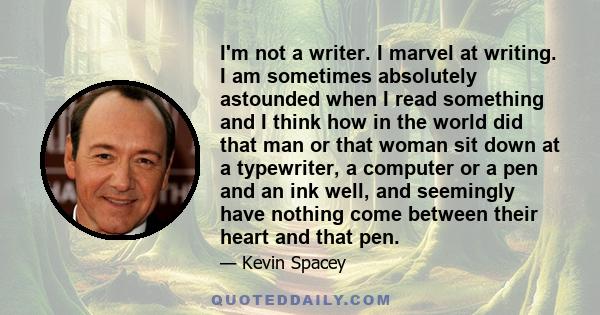 I'm not a writer. I marvel at writing. I am sometimes absolutely astounded when I read something and I think how in the world did that man or that woman sit down at a typewriter, a computer or a pen and an ink well, and seemingly have nothing come between their heart and that pen.

— Kevin Spacey

QUOTEDDAILY.COM